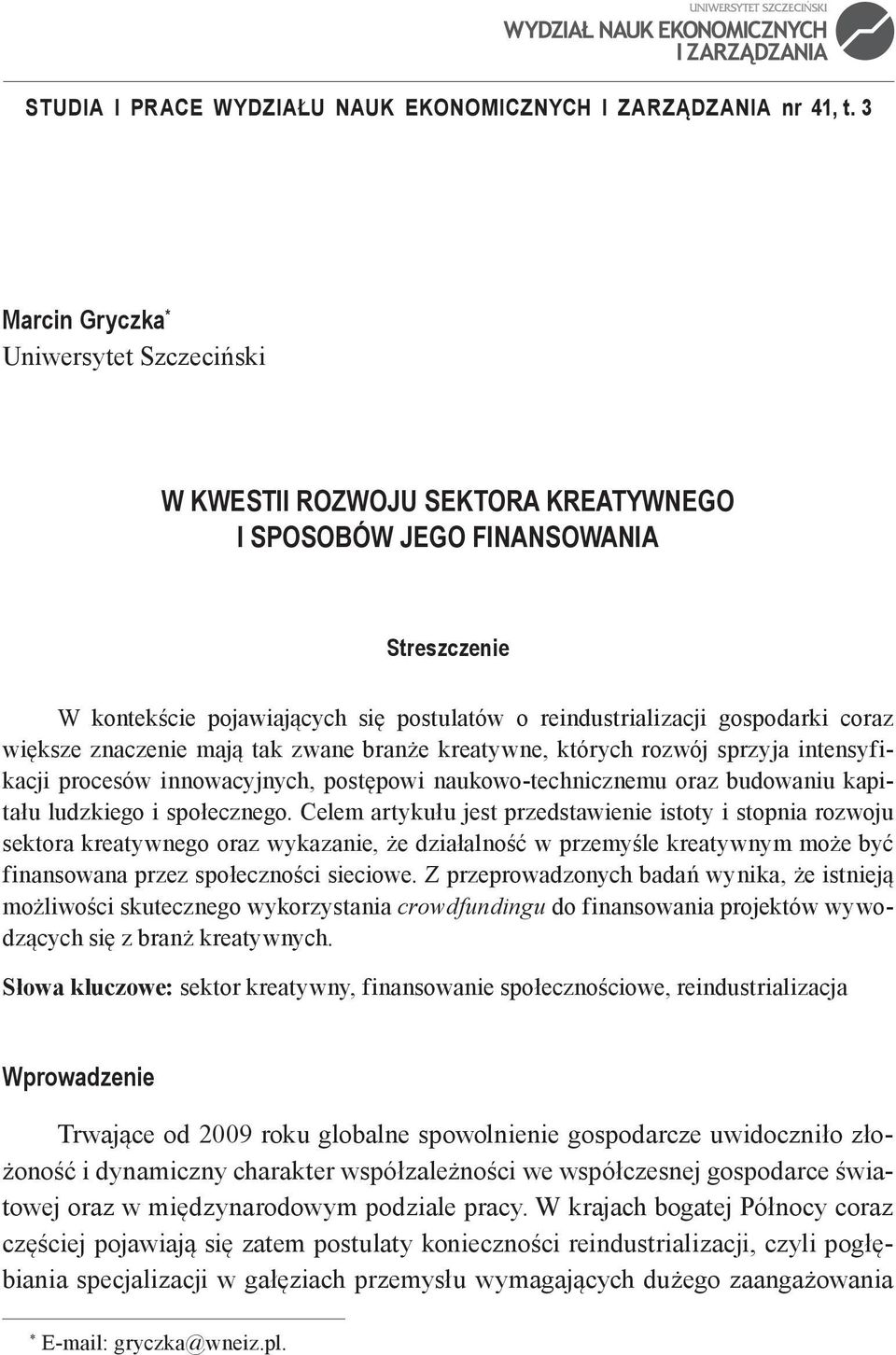 UNIWERSYTET SZCZECIŃSKI
WYDZIAŁ NAUK EKONOMICZNYCH I ZARZĄDZANIA

STUDIA I PRACE WYDZIAŁU NAUK EKONOMICZNYCH I ZARZĄDZANIA nr 41, t. 3

Marcin Gryczka*
Uniwersytet Szczeciński

W KWESTII ROZWOJU SEKTORA KREATYWNEGO I SPOSOBÓW JEGO FINANSOWANIA

Streszczenie

W kontekście pojawiających się postulatów o reindustrializacji gospodarki coraz większe znaczenie mają tak zwane branże kreatywne, których rozwój sprzyja intensyfikacji procesów innowacyjnych, postępowi naukowo-technicznemu oraz budowaniu kapitału ludzkiego i społecznego. Celem artykułu jest przedstawienie istoty i stopnia rozwoju sektora kreatywnego oraz wykazanie, że działalność w przemyśle kreatywnym może być finansowana przez społeczności sieciowe. Z przeprowadzonych badań wynika, że istnieją możliwości skutecznego wykorzystania crowdfundingu do finansowania projektów wywodzących się z branż kreatywnych.

Słowa kluczowe: sektor kreatywny, finansowanie społecznościowe, reindustrializacja

Wprowadzenie

Trwające od 2009 roku globalne spowolnienie gospodarcze uwidoczniło złożoność i dynamiczny charakter współzależności we współczesnej gospodarce światowej oraz w międzynarodowym podziale pracy. W krajach bogatej Północy coraz częściej pojawiają się zatem postulaty konieczności reindustrializacji, czyli pogłębiania specjalizacji w gałęziach przemysłu wymagających dużego zaangażowania

* E-mail: gryczka@wneiz.pl.